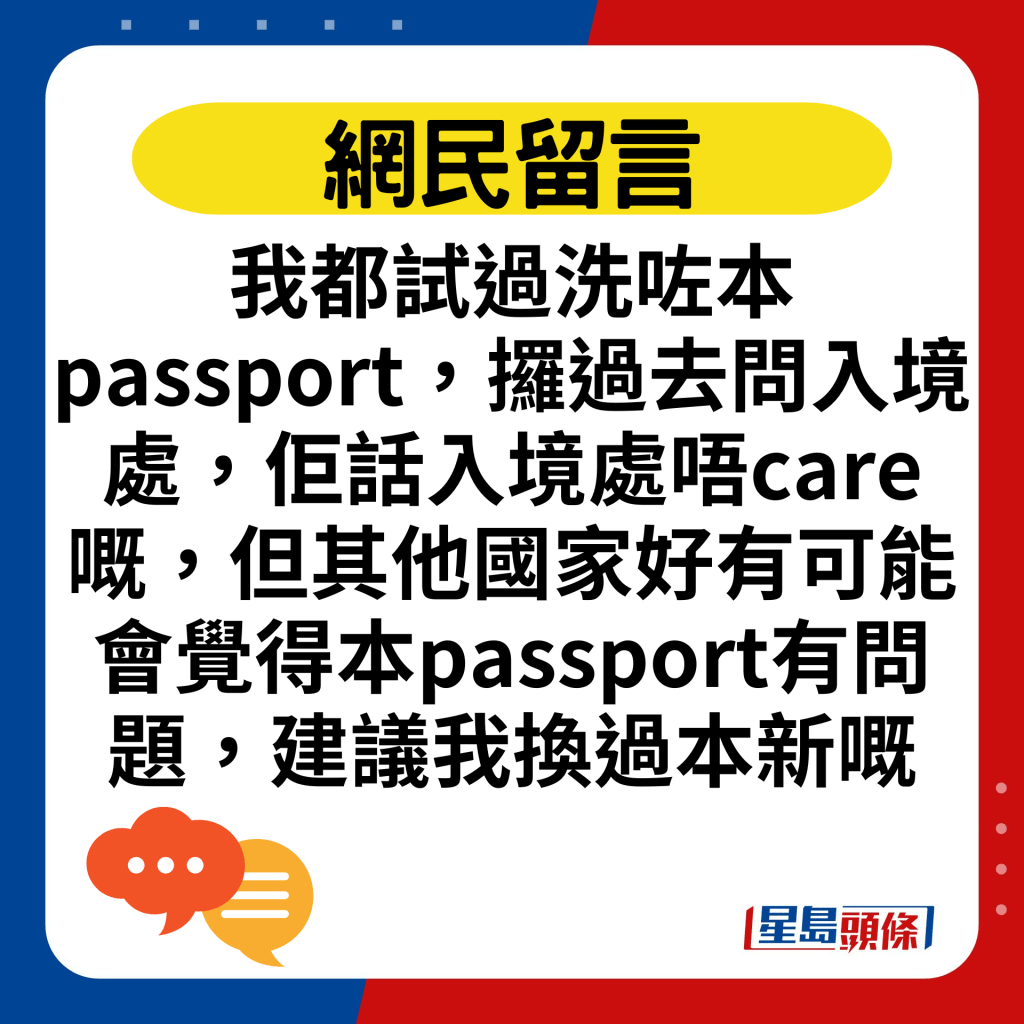 網民留言

我都試過洗咗本passport，攞過去問入境處，佢話入境處唔care嘅，但其他國家好有可能會覺得本passport有問題，建議我換過本新嘅

星島頭條